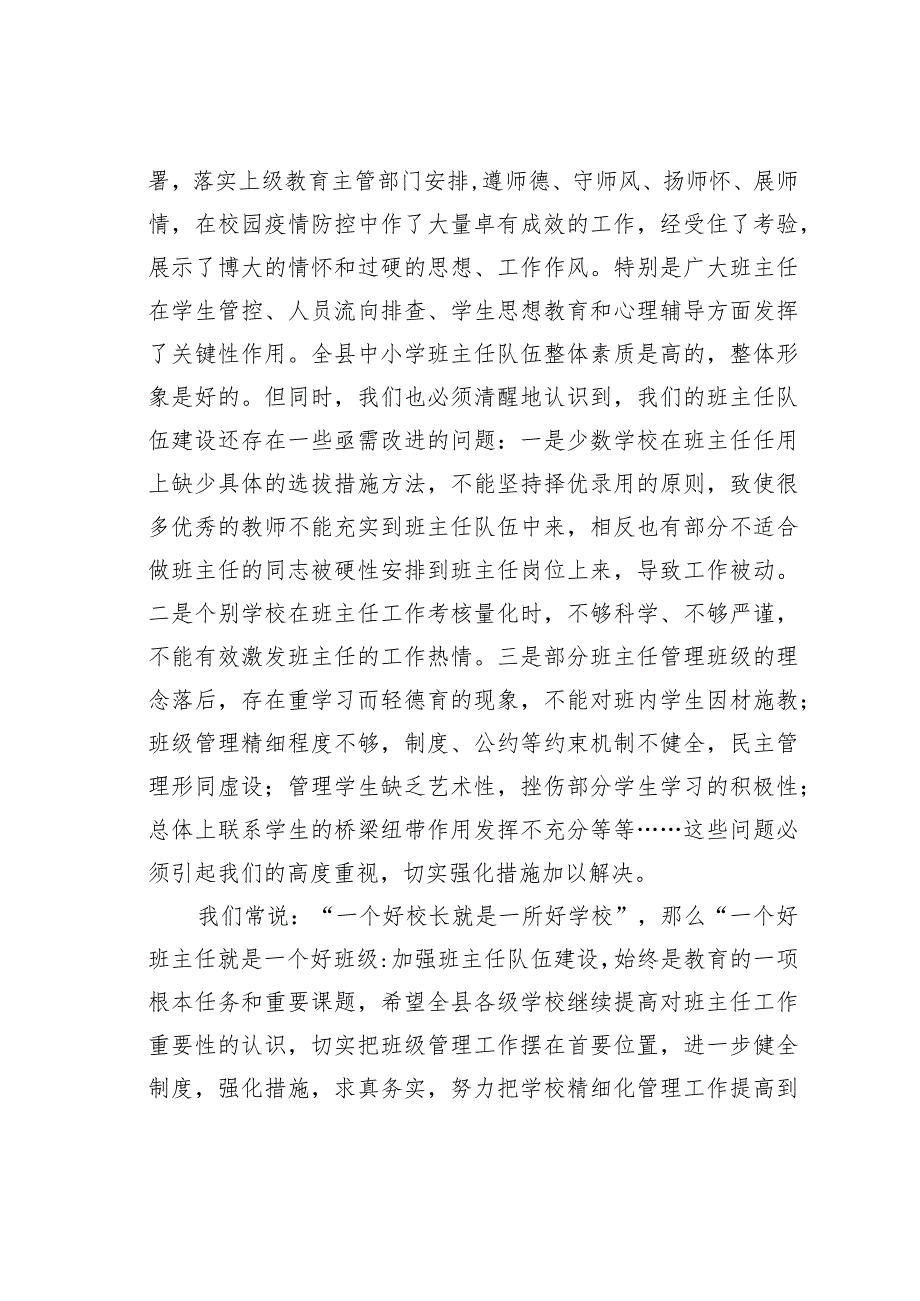 署，落实上级教育主管部门安排,遵师德、守师风、扬师怀、展师情，在校园疫情防控中作了大量卓有成效的工作，经受住了考验，展示了博大的情怀和过硬的思想、工作作风。特别是广大班主任在学生管控、人员流向排查、学生思想教育和心理辅导方面发挥了关键性作用。全县中小学班主任队伍整体素质是高的，整体形象是好的。但同时，我们也必须清醒地认识到，我们的班主任队伍建设还存在一些亟需改进的问题：一是少数学校在班主任任用上缺少具体的选拔措施方法，不能坚持择优录用的原则，致使很多优秀的教师不能充实到班主任队伍中来，相反也有部分不适合做班主任的同志被硬性安排到班主任岗位上来，导致工作被动。二是个别学校在班主任工作考核量化时，不够科学、不够严谨，不能有效激发班主任的工作热情。三是部分班主任管理班级的理念落后，存在重学习而轻德育的现象，不能对班内学生因材施教；班级管理精细程度不够，制度、公约等约束机制不健全，民主管理形同虚设；管理学生缺乏艺术性，挫伤部分学生学习的积极性；总体上联系学生的桥梁纽带作用发挥不充分等等……这些问题必须引起我们的高度重视，切实强化措施加以解决。

我们常说：“一个好校长就是一所好学校”，那么“一个好班主任就是一个好班级:加强班主任队伍建设，始终是教育的一项根本任务和重要课题，希望全县各级学校继续提高对班主任工作重要性的认识，切实把班级管理工作摆在首要位置，进一步健全制度，强化措施，求真务实，努力把学校精细化管理工作提高到